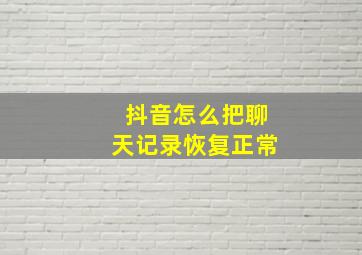 抖音怎么把聊天记录恢复正常